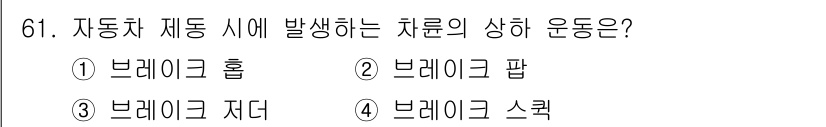 61. 자동차 제동 시에 발생하는 차륜의 상하 운동은?

① 브레이크 홉
② 브레이크 팝
③ 브레이크 저더
④ 브레이크 스퀵